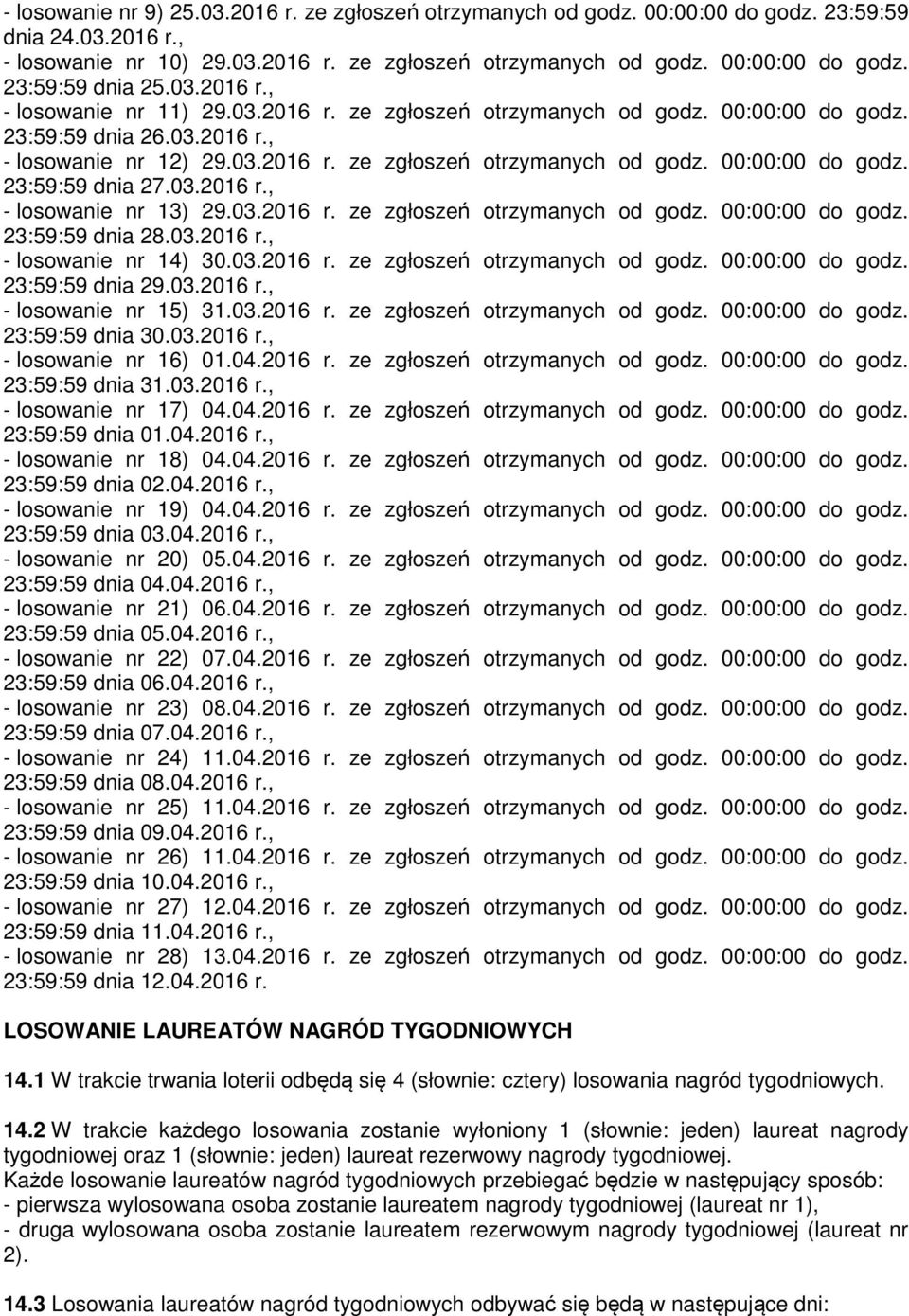 - losowanie nr 9) 25.03.2016 r. ze zgłoszeń otrzymanych od godz. 00:00:00 do godz. 23:59:59 dnia 24.03.2016 r.,
- losowanie nr 10) 29.03.2016 r. ze zgłoszeń otrzymanych od godz. 00:00:00 do godz. 23:59:59 dnia 25.03.2016 r.,
- losowanie nr 11) 29.03.2016 r. ze zgłoszeń otrzymanych od godz. 00:00:00 do godz. 23:59:59 dnia 26.03.2016 r.,
- losowanie nr 12) 29.03.2016 r. ze zgłoszeń otrzymanych od godz. 00:00:00 do godz. 23:59:59 dnia 27.03.2016 r.,
- losowanie nr 13) 29.03.2016 r. ze zgłoszeń otrzymanych od godz. 00:00:00 do godz. 23:59:59 dnia 28.03.2016 r.,
- losowanie nr 14) 30.03.2016 r. ze zgłoszeń otrzymanych od godz. 00:00:00 do godz. 23:59:59 dnia 29.03.2016 r.,
- losowanie nr 15) 31.03.2016 r. ze zgłoszeń otrzymanych od godz. 00:00:00 do godz. 23:59:59 dnia 30.03.2016 r.,
- losowanie nr 16) 01.04.2016 r. ze zgłoszeń otrzymanych od godz. 00:00:00 do godz. 23:59:59 dnia 31.03.2016 r.,
- losowanie nr 17) 04.04.2016 r. ze zgłoszeń otrzymanych od godz. 00:00:00 do godz. 23:59:59 dnia 01.04.2016 r.,
- losowanie nr 18) 04.04.2016 r. ze zgłoszeń otrzymanych od godz. 00:00:00 do godz. 23:59:59 dnia 02.04.2016 r.,
- losowanie nr 19) 04.04.2016 r. ze zgłoszeń otrzymanych od godz. 00:00:00 do godz. 23:59:59 dnia 03.04.2016 r.,
- losowanie nr 20) 05.04.2016 r. ze zgłoszeń otrzymanych od godz. 00:00:00 do godz. 23:59:59 dnia 04.04.2016 r.,
- losowanie nr 21) 06.04.2016 r. ze zgłoszeń otrzymanych od godz. 00:00:00 do godz. 23:59:59 dnia 05.04.2016 r.,
- losowanie nr 22) 07.04.2016 r. ze zgłoszeń otrzymanych od godz. 00:00:00 do godz. 23:59:59 dnia 06.04.2016 r.,
- losowanie nr 23) 08.04.2016 r. ze zgłoszeń otrzymanych od godz. 00:00:00 do godz. 23:59:59 dnia 07.04.2016 r.,
- losowanie nr 24) 11.04.2016 r. ze zgłoszeń otrzymanych od godz. 00:00:00 do godz. 23:59:59 dnia 08.04.2016 r.,
- losowanie nr 25) 11.04.2016 r. ze zgłoszeń otrzymanych od godz. 00:00:00 do godz. 23:59:59 dnia 09.04.2016 r.,
- losowanie nr 26) 11.04.2016 r. ze zgłoszeń otrzymanych od godz. 00:00:00 do godz. 23:59:59 dnia 10.04.2016 r.,
- losowanie nr 27) 12.04.2016 r. ze zgłoszeń otrzymanych od godz. 00:00:00 do godz. 23:59:59 dnia 11.04.2016 r.,
- losowanie nr 28) 13.04.2016 r. ze zgłoszeń otrzymanych od godz. 00:00:00 do godz. 23:59:59 dnia 12.04.2016 r.

LOSOWANIE LAUREATÓW NAGRÓD TYGODNIOWYCH

14.1 W trakcie trwania loterii odbędą się 4 (słownie: cztery) losowania nagród tygodniowych.

14.2 W trakcie każdego losowania zostanie wyłoniony 1 (słownie: jeden) laureat nagrody tygodniowej oraz 1 (słownie: jeden) laureat rezerwowy nagrody tygodniowej.
Każde losowanie laureatów nagród tygodniowych przebiegać będzie w następujący sposób:
- pierwsza wylosowana osoba zostanie laureatem nagrody tygodniowej (laureat nr 1),
- druga wylosowana osoba zostanie laureatem rezerwowym nagrody tygodniowej (laureat nr 2).

14.3 Losowania laureatów nagród tygodniowych odbywać się będą w następujące dni: